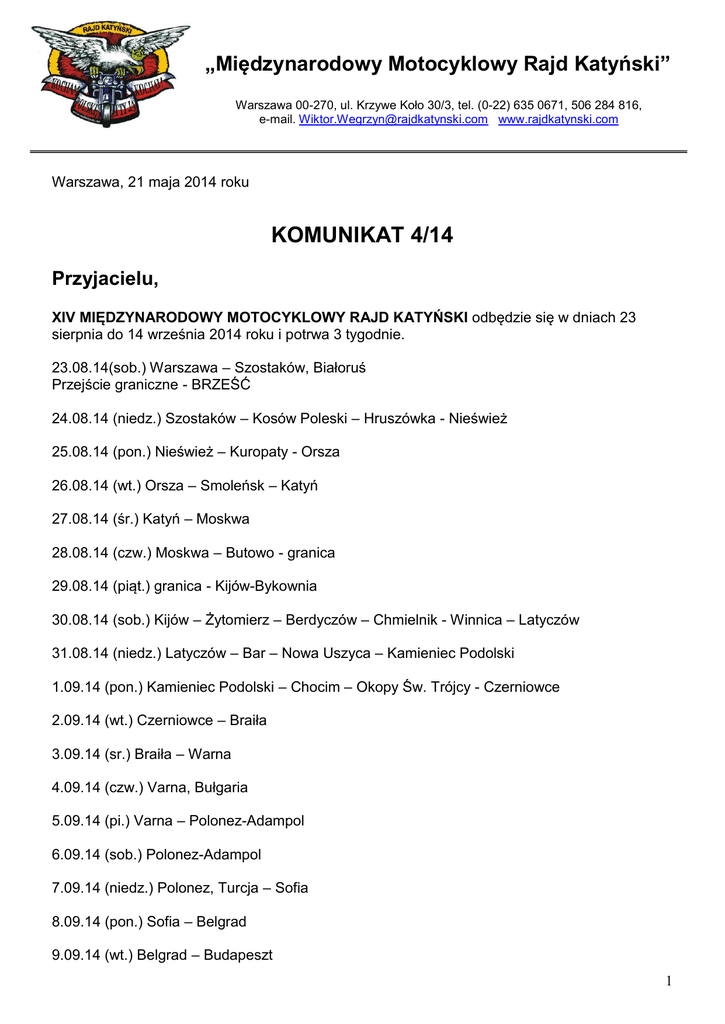 RAJD KATYŃSKI

„Międzynarodowy Motocyklowy Rajd Katyński”

Warszawa 00-270, ul. Krzywe Koło 30/3, tel. (0-22) 635 0671, 506 284 816, e-mail. Wiktor.Wegrzyn@rajdkatynski.com www.rajdkatynski.com

Warszawa, 21 maja 2014 roku

KOMUNIKAT 4/14

Przyjacielu,

XIV MIĘDZYNARODOWY MOTOCYKLOWY RAJD KATYŃSKI odbędzie się w dniach 23 sierpnia do 14 września 2014 roku i potrwa 3 tygodnie.

23.08.14(sob.) Warszawa – Szostaków, Białoruś
Przejście graniczne - BRZEŚĆ

24.08.14 (niedz.) Szostaków – Kosów Poleski – Hruszówka - Nieśwież

25.08.14 (pon.) Nieśwież – Kuropaty - Orsza

26.08.14 (wt.) Orsza – Smoleńsk – Katyń

27.08.14 (śr.) Katyń – Moskwa

28.08.14 (czw.) Moskwa – Butowo - granica

29.08.14 (piąt.) granica - Kijów-Bykownia

30.08.14 (sob.) Kijów – Żytomierz – Berdyczów – Chmielnik - Winnica – Latyczów

31.08.14 (niedz.) Latyczów – Bar – Nowa Uszyca – Kamieniec Podolski

1.09.14 (pon.) Kamieniec Podolski – Chocim – Okopy Św. Trójcy - Czerniowce

2.09.14 (wt.) Czerniowce – Braiła

3.09.14 (sr.) Braiła – Warna

4.09.14 (czw.) Varna, Bułgaria

5.09.14 (pi.) Varna – Polonez-Adampol

6.09.14 (sob.) Polonez-Adampol

7.09.14 (niedz.) Polonez, Turcja – Sofia

8.09.14 (pon.) Sofia – Belgrad

9.09.14 (wt.) Belgrad – Budapeszt

1